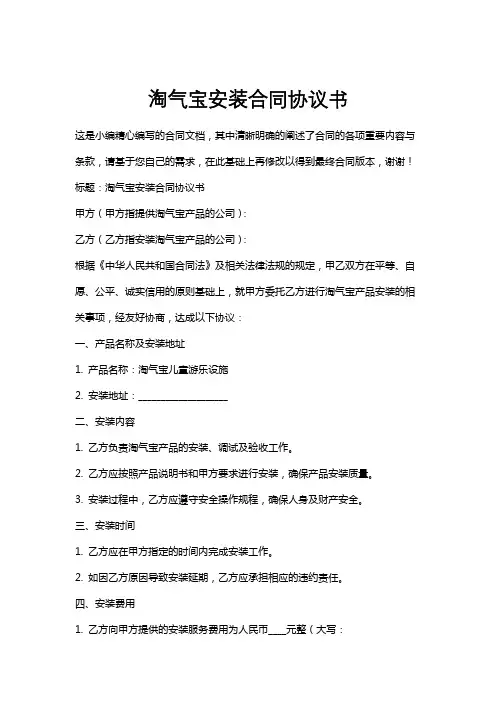 淘气宝安装合同协议书

这是小编精心编写的合同文档，其中清晰明确的阐述了合同的各项重要内容与条款，请基于您自己的需求，在此基础上再修改以得到最终合同版本，谢谢！

标题：淘气宝安装合同协议书

甲方（甲方指提供淘气宝产品的公司）：

乙方（乙方指安装淘气宝产品的公司）：

根据《中华人民共和国合同法》及相关法律法规的规定，甲乙双方在平等、自愿、公平、诚实信用的原则基础上，就甲方委托乙方进行淘气宝产品安装的相关事项，经友好协商，达成以下协议：

一、产品名称及安装地址

1. 产品名称：淘气宝儿童游乐设施

2. 安装地址：__________________

二、安装内容

1. 乙方负责淘气宝产品的安装、调试及验收工作。

2. 乙方应按照产品说明书和甲方要求进行安装，确保产品安装质量。

3. 安装过程中，乙方应遵守安全操作规程，确保人身及财产安全。

三、安装时间

1. 乙方应在甲方指定的时间内完成安装工作。

2. 如因乙方原因导致安装延期，乙方应承担相应的违约责任。

四、安装费用

1. 乙方向甲方提供的安装服务费用为人民币____元整（大写：